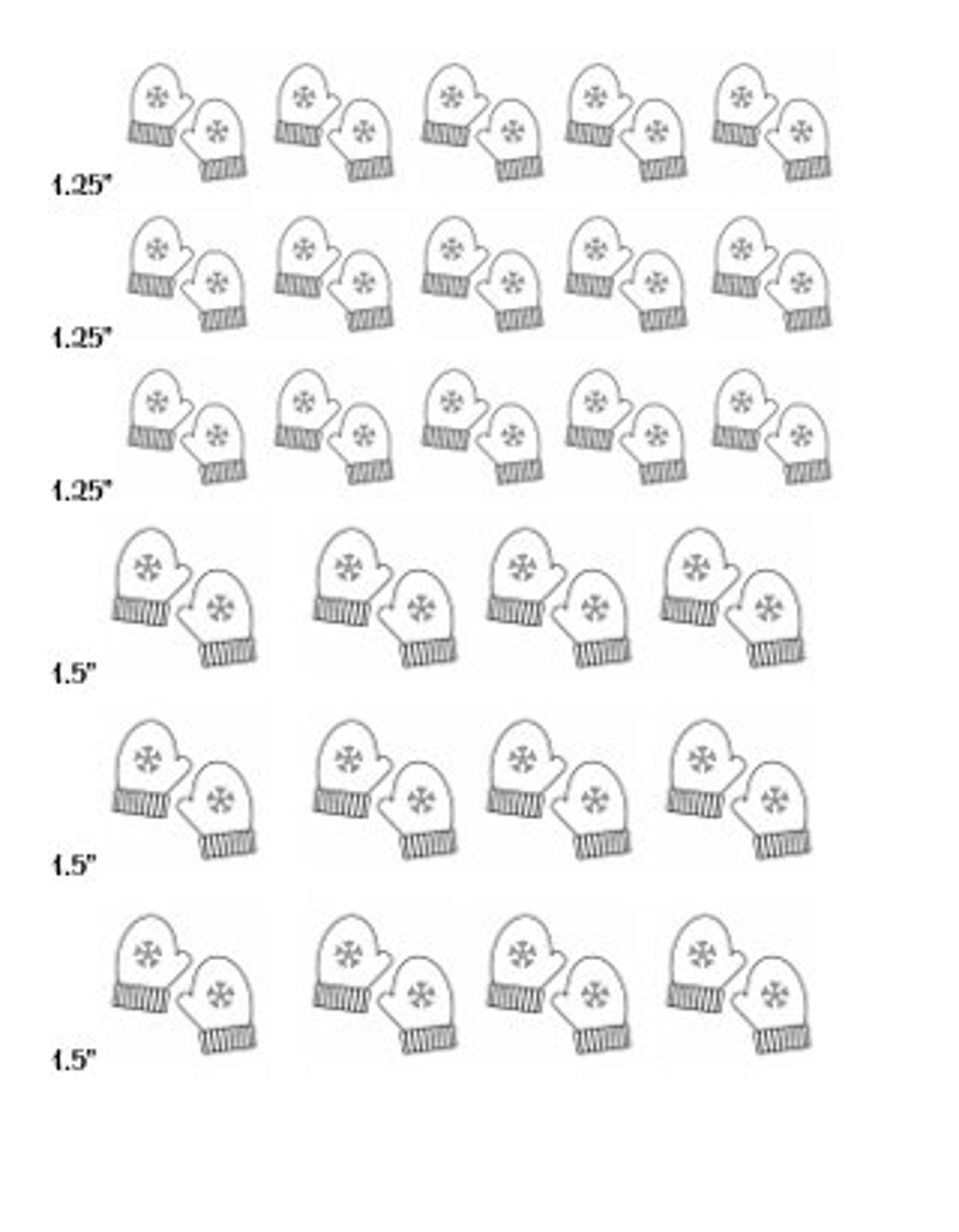 1.25"

1.25"

1.25"

1.5"

1.5"

1.5"